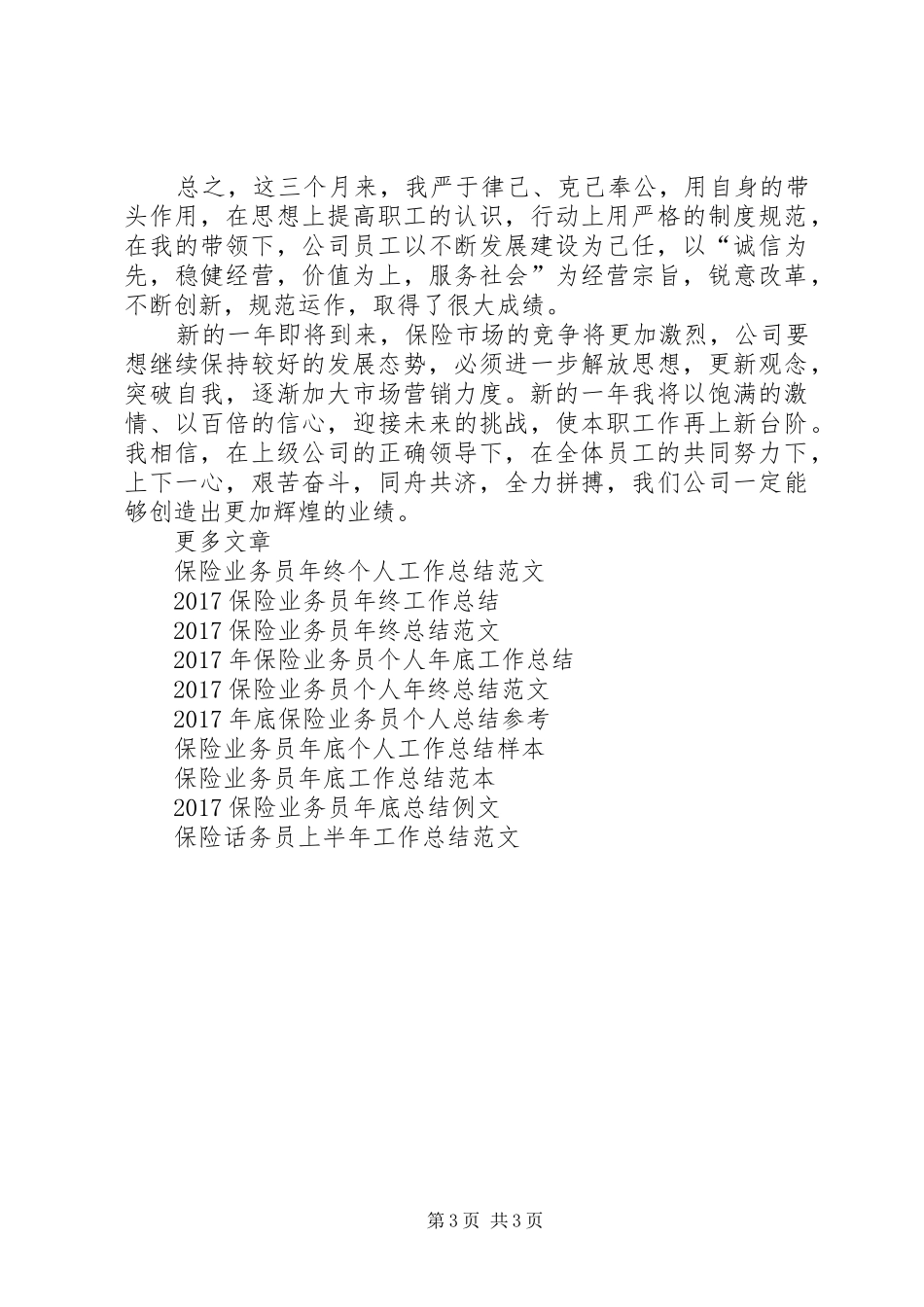 总之，这三个月来，我严于律己、克己奉公，用自身的带头作用，在思想上提高职工的认识，行动上用严格的制度规范，在我的带领下，公司员工以不断发展建设为己任，以“诚信为先，稳健经营，价值为上，服务社会”为经营宗旨，锐意改革，不断创新，规范运作，取得了很大成绩。

新的一年即将到来，保险市场的竞争将更加激烈，公司要想继续保持较好的发展态势，必须进一步解放思想，更新观念，突破自我，逐渐加大市场营销力度。新的一年我将以饱满的激情、以百倍的信心，迎接未来的挑战，使本职工作再上新台阶。我相信，在上级公司的正确领导下，在全体员工的共同努力下，上下一心，艰苦奋斗，同舟共济，全力拼搏，我们公司一定能够创造出更加辉煌的业绩。

更多文章

保险业务员年终个人工作总结范文

2017 保险业务员年终工作总结

2017 保险业务员年终总结范文

2017 年保险业务员个人年底工作总结

2017 保险业务员个人年终总结范文

2017 年底保险业务员个人总结参考

保险业务员年底个人工作总结样本

保险业务员年底工作总结范本

2017 保险业务员年底总结例文

保险话务员上半年工作总结范文

第 3 页 共 3 页